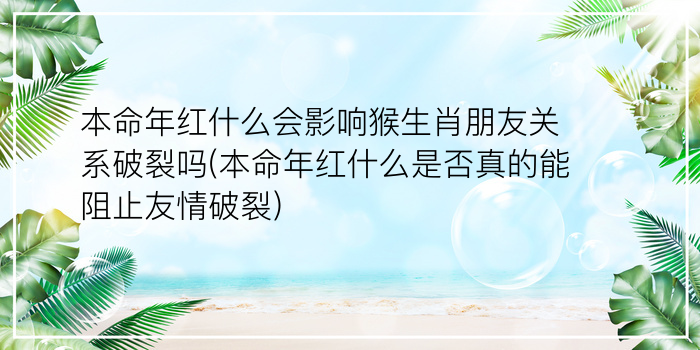 本命年红什么会影响猴生肖朋友关系破裂吗(本命年红什么是否真的能阻止友情破裂)